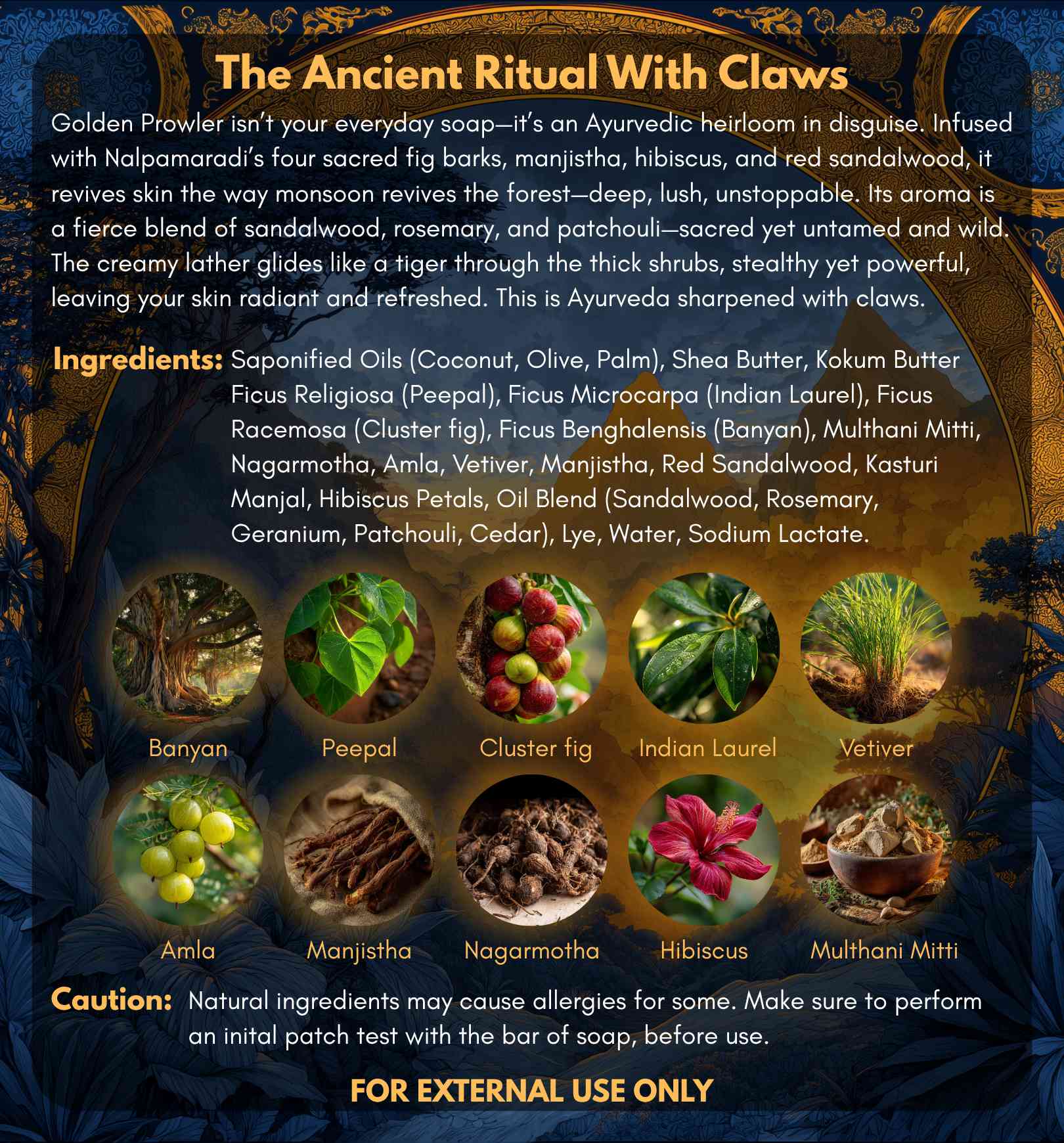 The Ancient Ritual With Claws

Golden Prowler isn't your everyday soap—it's an Ayurvedic heirloom in disguise. Infused with Nalpamaradi's four sacred fig barks, manjistha, hibiscus, and red sandalwood, it revives skin the way monsoon revives the forest—deep, lush, unstoppable. Its aroma is a fierce blend of sandalwood, rosemary, and patchouli—sacred yet untamed and wild. The creamy lather glides like a tiger through the thick shrubs, stealthy yet powerful, leaving your skin radiant and refreshed. This is Ayurveda sharpened with claws.

Ingredients: Saponified Oils (Coconut, Olive, Palm), Shea Butter, Kokum Butter Ficus Religiosa (Peepal), Ficus Microcarpa (Indian Laurel), Ficus Racemosa (Cluster fig), Ficus Benghalensis (Banyan), Multhani Mitti, Nagarmotha, Amla, Vetiver, Manjistha, Red Sandalwood, Kasturi Manjal, Hibiscus Petals, Oil Blend (Sandalwood, Rosemary, Geranium, Patchouli, Cedar), Lye, Water, Sodium Lactate.

Banyan

Peepal

Cluster fig

Indian Laurel

Vetiver

Amla

Manjistha

Nagarmotha

Hibiscus

Multhani Mitti

Caution: Natural ingredients may cause allergies for some. Make sure to perform an inital patch test with the bar of soap, before use.

FOR EXTERNAL USE ONLY